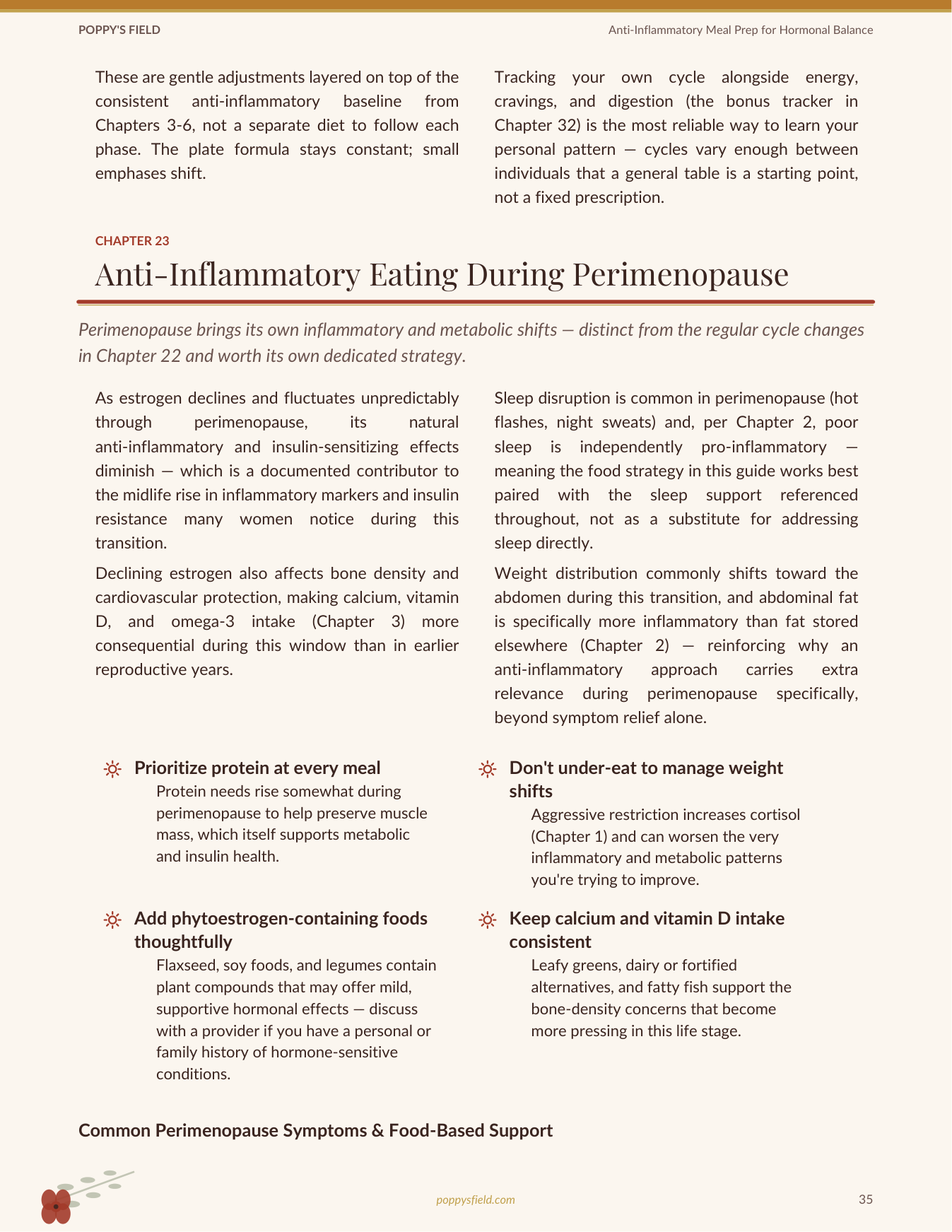 POPPY'S FIELD
Anti-Inflammatory Meal Prep for Hormonal Balance

These are gentle adjustments layered on top of the consistent anti-inflammatory baseline from Chapters 3-6, not a separate diet to follow each phase. The plate formula stays constant; small emphases shift.

Tracking your own cycle alongside energy, cravings, and digestion (the bonus tracker in Chapter 32) is the most reliable way to learn your personal pattern — cycles vary enough between individuals that a general table is a starting point, not a fixed prescription.

CHAPTER 23

Anti-Inflammatory Eating During Perimenopause

Perimenopause brings its own inflammatory and metabolic shifts — distinct from the regular cycle changes in Chapter 22 and worth its own dedicated strategy.

As estrogen declines and fluctuates unpredictably through perimenopause, its natural anti-inflammatory and insulin-sensitizing effects diminish — which is a documented contributor to the midlife rise in inflammatory markers and insulin resistance many women notice during this transition.

Declining estrogen also affects bone density and cardiovascular protection, making calcium, vitamin D, and omega-3 intake (Chapter 3) more consequential during this window than in earlier reproductive years.

Sleep disruption is common in perimenopause (hot flashes, night sweats) and, per Chapter 2, poor sleep is independently pro-inflammatory — meaning the food strategy in this guide works best paired with the sleep support referenced throughout, not as a substitute for addressing sleep directly.

Weight distribution commonly shifts toward the abdomen during this transition, and abdominal fat is specifically more inflammatory than fat stored elsewhere (Chapter 2) — reinforcing why an anti-inflammatory approach carries extra relevance during perimenopause specifically, beyond symptom relief alone.

Prioritize protein at every meal
Protein needs rise somewhat during perimenopause to help preserve muscle mass, which itself supports metabolic and insulin health.

Add phytoestrogen-containing foods thoughtfully
Flaxseed, soy foods, and legumes contain plant compounds that may offer mild, supportive hormonal effects — discuss with a provider if you have a personal or family history of hormone-sensitive conditions.

Don't under-eat to manage weight shifts
Aggressive restriction increases cortisol (Chapter 1) and can worsen the very inflammatory and metabolic patterns you're trying to improve.

Keep calcium and vitamin D intake consistent
Leafy greens, dairy or fortified alternatives, and fatty fish support the bone-density concerns that become more pressing in this life stage.

Common Perimenopause Symptoms & Food-Based Support

poppysfield.com
35